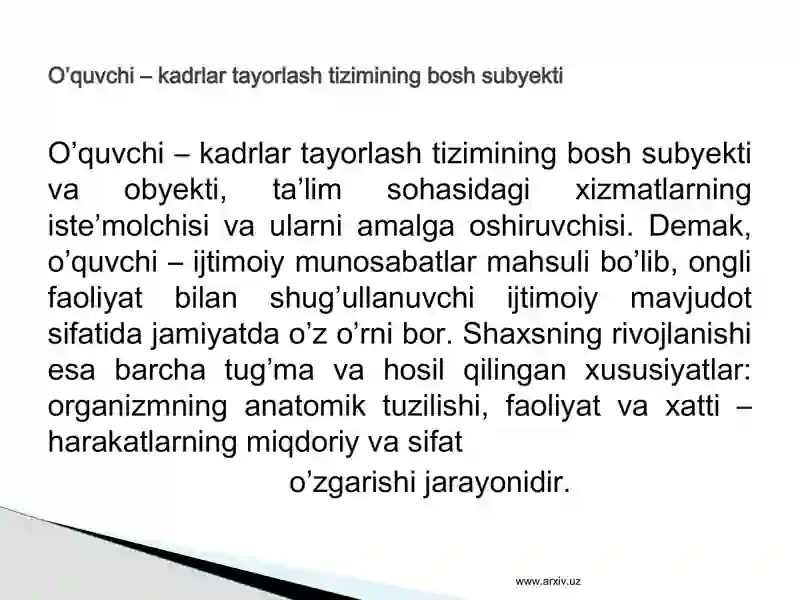 O'quvchi – kadrlar tayorlash tizimining bosh subyekti

O'quvchi – kadrlar tayorlash tizimining bosh subyekti va obyekti, ta'lim sohasidagi xizmatlarning iste'molchisi va ularni amalga oshiruvchisi. Demak, o'quvchi – ijtimoiy munosabatlar mahsuli bo'lib, ongli faoliyat bilan shug'ullanuvchi ijtimoiy mavjudot sifatida jamiyatda o'z o'rni bor. Shaxsning rivojlanishi esa barcha tug'ma va hosil qilingan xususiyatlar: organizmning anatomik tuzilishi, faoliyat va xatti – harakatlarning miqdoriy va sifat o'zgarishi jarayonidir.

www.arxiv.uz